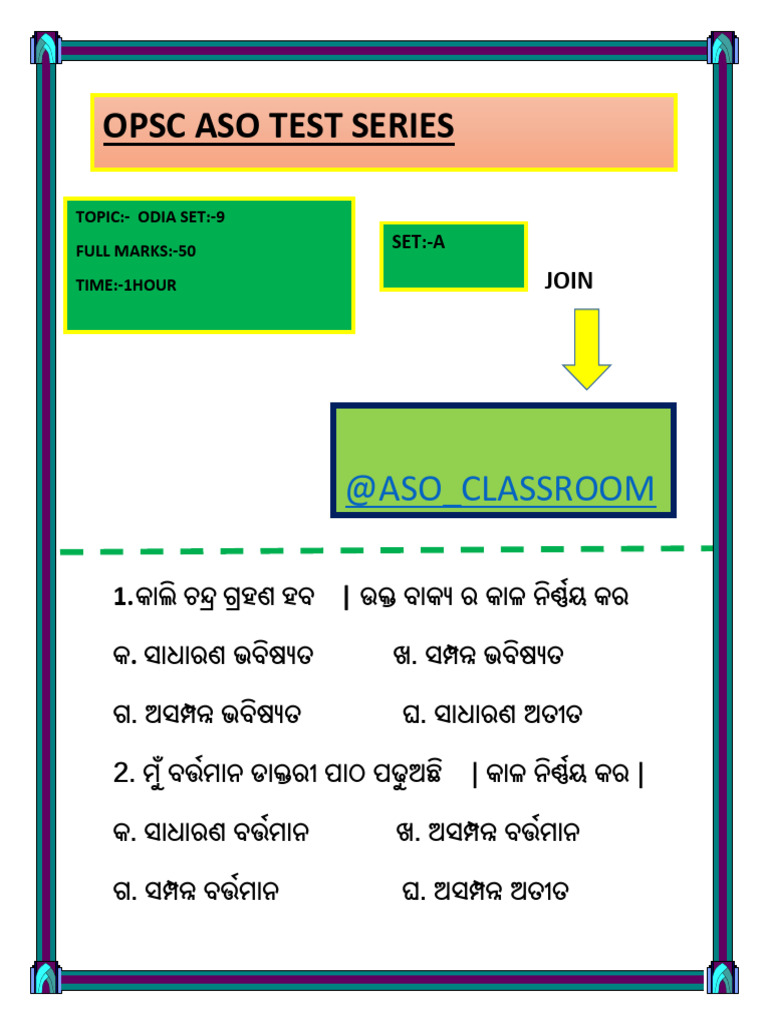 OPSC ASO TEST SERIES

TOPIC:- ODIA SET:-9

FULL MARKS:-50

TIME:-1HOUR

SET:-A

JOIN

@ASO_CLASSROOM

1.କାଲି ଚନ୍ଦ୍ର ଗ୍ରହଣ ହବ | ଉକ୍ତ ବାକ୍ୟ ର କାଳ ନିର୍ଣ୍ଣୟ କର

କ. ସାଧାରଣ ଭବିଷ୍ୟତ ଖ. ସମ୍ପନ୍ନ ଭବିଷ୍ୟତ

ଗ. ଅସମ୍ପନ୍ନ ଭବିଷ୍ୟତ ଘ. ସାଧାରଣ ଅତୀତ

2. ମୁଁ ବର୍ତ୍ତମାନ ଡାକ୍ତରୀ ପାଠ ପଢୁଅଛି | କାଳ ନିର୍ଣ୍ଣୟ କର |

କ. ସାଧାରଣ ବର୍ତ୍ତମାନ ଖ. ଅସମ୍ପନ୍ନ ବର୍ତ୍ତମାନ

ଗ. ସମ୍ପନ୍ନ ବର୍ତ୍ତମାନ ଘ. ଅସମ୍ପନ୍ନ ଅତୀତ